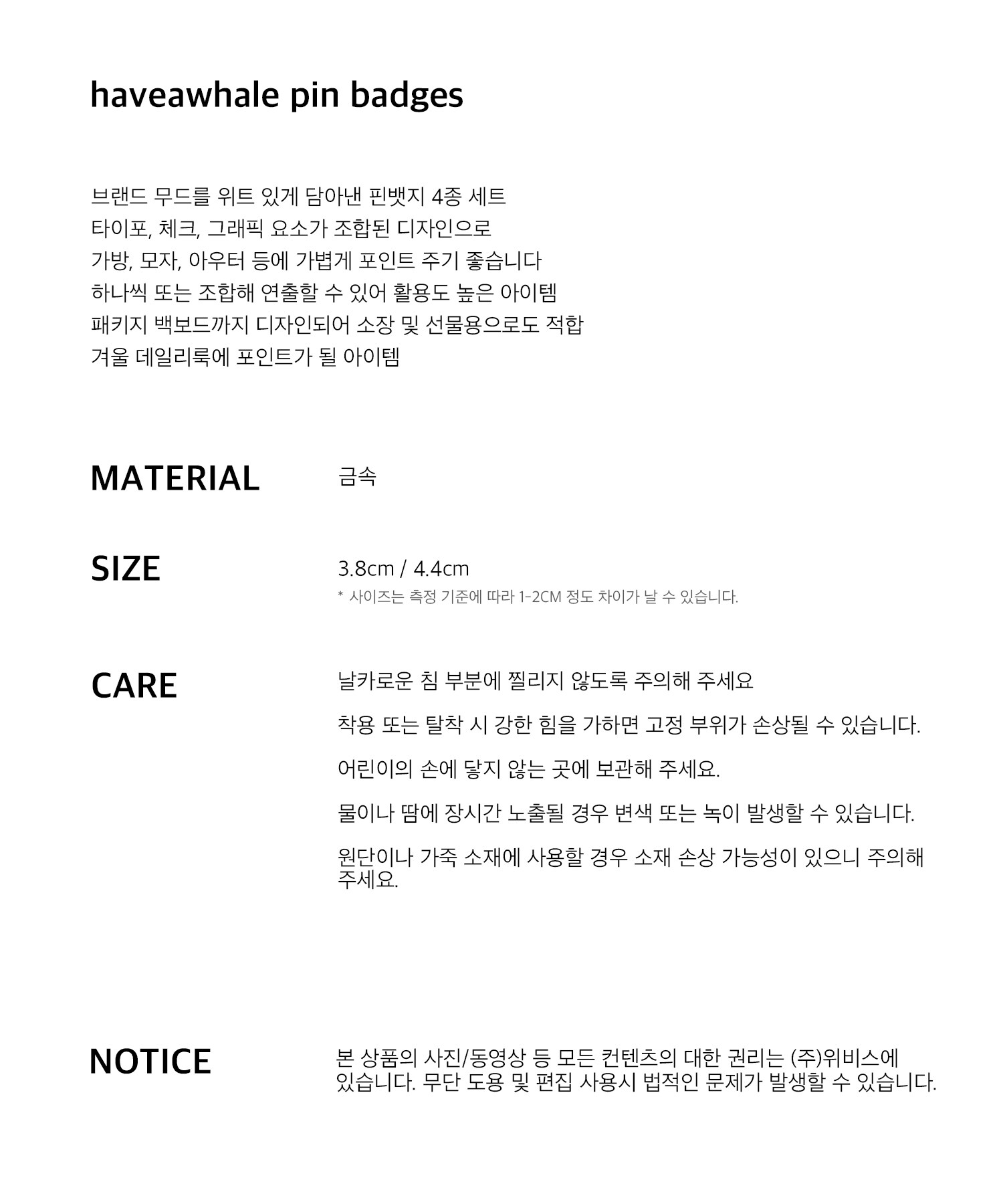 haveawhale pin badges

브랜드 무드를 위트 있게 담아낸 핀뱃지 4종 세트
타이포, 체크, 그래픽 요소가 조합된 디자인으로
가방, 모자, 아우터 등에 가볍게 포인트 주기 좋습니다
하나씩 또는 조합해 연출할 수 있어 활용도 높은 아이템
패키지 백보드까지 디자인되어 소장 및 선물용으로도 적합
겨울 데일리룩에 포인트가 될 아이템

MATERIAL
금속

SIZE
3.8cm / 4.4cm
* 사이즈는 측정 기준에 따라 1-2CM 정도 차이가 날 수 있습니다.

CARE
날카로운 침 부분에 찔리지 않도록 주의해 주세요

착용 또는 탈착 시 강한 힘을 가하면 고정 부위가 손상될 수 있습니다.

어린이의 손에 닿지 않는 곳에 보관해 주세요.

물이나 땀에 장시간 노출될 경우 변색 또는 녹이 발생할 수 있습니다.

원단이나 가죽 소재에 사용할 경우 소재 손상 가능성이 있으니 주의해 주세요.

NOTICE
본 상품의 사진/동영상 등 모든 컨텐츠의 대한 권리는 (주)위비스에 있습니다. 무단 도용 및 편집 사용시 법적인 문제가 발생할 수 있습니다.